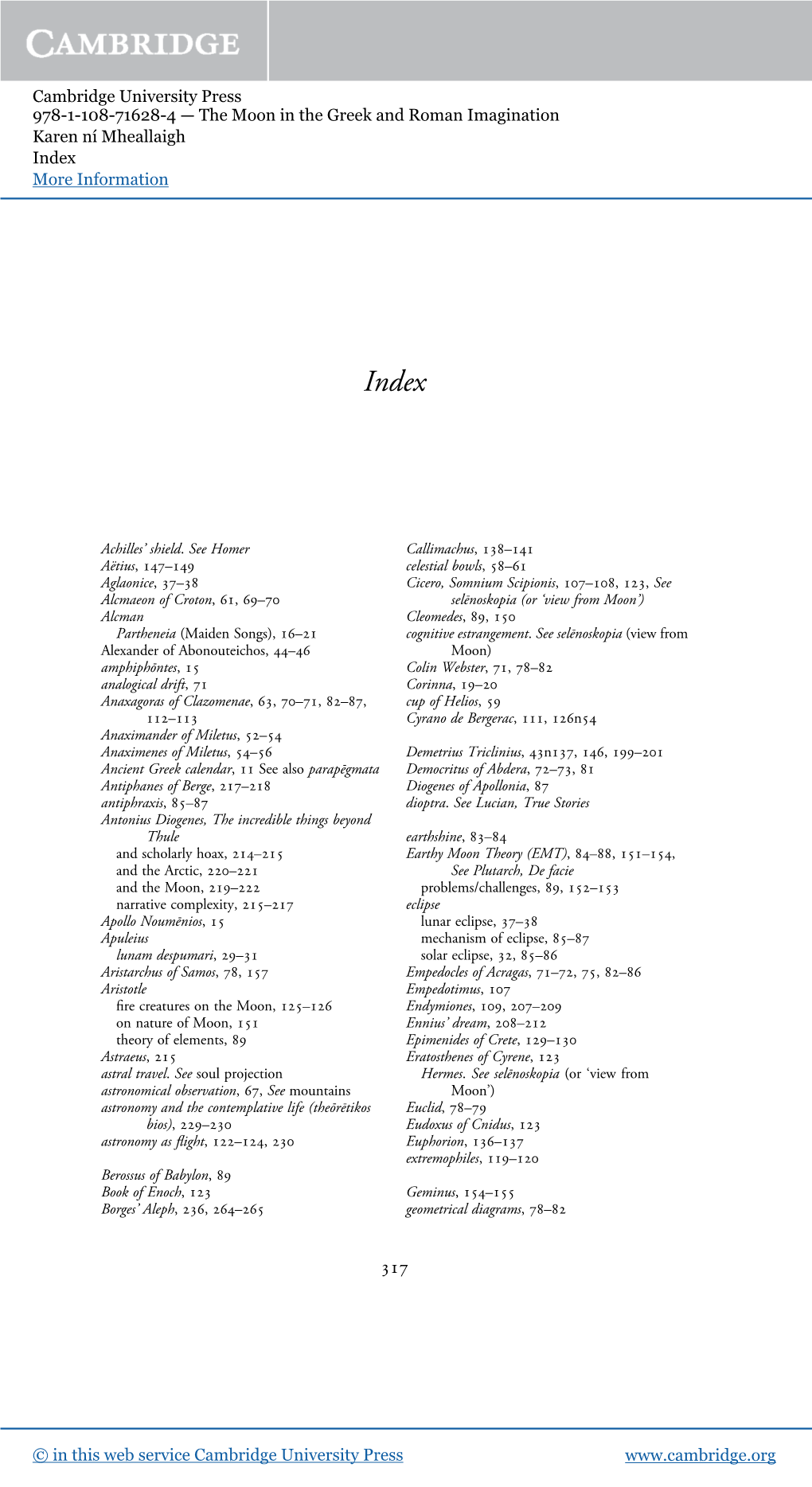 CAMBRIDGE

Cambridge University Press
978-1-108-71628-4 — The Moon in the Greek and Roman Imagination
Karen ní Mheallaigh
Index
More Information

Index

Achilles' shield. See Homer
Aëtius, 147–149
Aglaonice, 37–38
Alcmaeon of Croton, 61, 69–70
Alcman
Partheneia (Maiden Songs), 16–21
Alexander of Abonouteichos, 44–46
amphiphōntes, 15
analogical drift, 71
Anaxagoras of Clazomenae, 63, 70–71, 82–87, 112–113
Anaximander of Miletus, 52–54
Anaximenes of Miletus, 54–56
Ancient Greek calendar, 11 See also parapēgmata
Antiphanes of Berge, 217–218
antiphraxis, 85–87
Antonius Diogenes, The incredible things beyond Thule
and scholarly hoax, 214–215
and the Arctic, 220–221
and the Moon, 219–222
narrative complexity, 215–217
Apollo Noumēnios, 15
Apuleius
lunam despumari, 29–31
Aristarchus of Samos, 78, 157
Aristotle
fire creatures on the Moon, 125–126
on nature of Moon, 151
theory of elements, 89
Astraeus, 215
astral travel. See soul projection
astronomical observation, 67, See mountains
astronomy and the contemplative life (theōrētikos bios), 229–230
astronomy as flight, 122–124, 230

Berossus of Babylon, 89
Book of Enoch, 123
Borges' Aleph, 236, 264–265

Callimachus, 138–141
celestial bowls, 58–61
Cicero, Somnium Scipionis, 107–108, 123, See selēnoskopia (or 'view from Moon')
Cleomedes, 89, 150
cognitive estrangement. See selēnoskopia (view from Moon)
Colin Webster, 71, 78–82
Corinna, 19–20
cup of Helios, 59
Cyrano de Bergerac, 111, 126n54

Demetrius Triclinius, 43n137, 146, 199–201
Democritus of Abdera, 72–73, 81
Diogenes of Apollonia, 87
dioptra. See Lucian, True Stories

earthshine, 83–84
Earthy Moon Theory (EMT), 84–88, 151–154, See Plutarch, De facie
problems/challenges, 89, 152–153
eclipse
lunar eclipse, 37–38
mechanism of eclipse, 85–87
solar eclipse, 32, 85–86
Empedocles of Acragas, 71–72, 75, 82–86
Empedotimus, 107
Endymiones, 109, 207–209
Ennius' dream, 208–212
Epimenides of Crete, 129–130
Eratosthenes of Cyrene, 123
Hermes. See selēnoskopia (or 'view from Moon')
Euclid, 78–79
Eudoxus of Cnidus, 123
Euphorion, 136–137
extremophiles, 119–120

Geminus, 154–155
geometrical diagrams, 78–82

317

© in this web service Cambridge University Press    www.cambridge.org